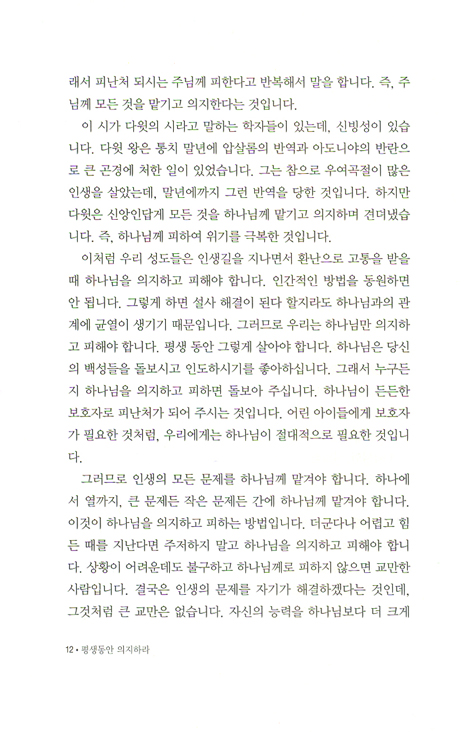 래서 피난처 되시는 주님께 피한다고 반복해서 말을 합니다. 즉, 주님께 모든 것을 맡기고 의지한다는 것입니다.

이 시가 다윗의 시라고 말하는 학자들이 있는데, 신빙성이 있습니다. 다윗 왕은 통치 말년에 압살롬의 반역과 아도니야의 반란으로 큰 곤경에 처한 일이 있었습니다. 그는 참으로 우여곡절이 많은 인생을 살았는데, 말년에까지 그런 반역을 당한 것입니다. 하지만 다윗은 신앙인답게 모든 것을 하나님께 맡기고 의지하며 견뎌냈습니다. 즉, 하나님께 피하여 위기를 극복한 것입니다.

이처럼 우리 성도들은 인생길을 지나면서 환난으로 고통을 받을 때 하나님을 의지하고 피해야 합니다. 인간적인 방법을 동원하면 안 됩니다. 그렇게 하면 설사 해결이 된다 할지라도 하나님과의 관계에 균열이 생기기 때문입니다. 그러므로 우리는 하나님만 의지하고 피해야 합니다. 평생 동안 그렇게 살아야 합니다. 하나님은 당신의 백성들을 돌보시고 인도하시기를 좋아하십니다. 그래서 누구든지 하나님을 의지하고 피하면 돌보아 주십니다. 하나님이 든든한 보호자로 피난처가 되어 주시는 것입니다. 어린 아이들에게 보호자가 필요한 것처럼, 우리에게는 하나님이 절대적으로 필요한 것입니다.

그러므로 인생의 모든 문제를 하나님께 맡겨야 합니다. 하나에서 열까지, 큰 문제든 작은 문제든 간에 하나님께 맡겨야 합니다. 이것이 하나님을 의지하고 피하는 방법입니다. 더군다나 어렵고 힘든 때를 지난다면 주저하지 말고 하나님을 의지하고 피해야 합니다. 상황이 어려운데도 불구하고 하나님께로 피하지 않으면 교만한 사람입니다. 결국은 인생의 문제를 자기가 해결하겠다는 것인데, 그것처럼 큰 교만은 없습니다. 자신의 능력을 하나님보다 더 크게

12 • 평생동안 의지하라